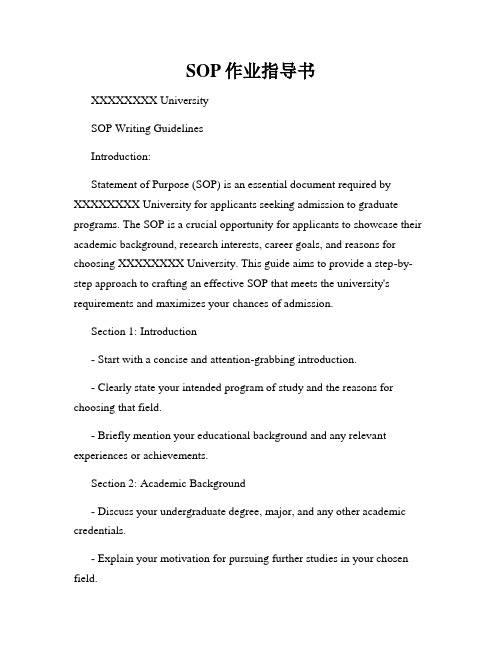 SOP 作业指导书

XXXXXXXX University

SOP Writing Guidelines

Introduction:

Statement of Purpose (SOP) is an essential document required by XXXXXXXX University for applicants seeking admission to graduate programs. The SOP is a crucial opportunity for applicants to showcase their academic background, research interests, career goals, and reasons for choosing XXXXXXXX University. This guide aims to provide a step-by-step approach to crafting an effective SOP that meets the university's requirements and maximizes your chances of admission.

Section 1: Introduction

- Start with a concise and attention-grabbing introduction.

- Clearly state your intended program of study and the reasons for choosing that field.

- Briefly mention your educational background and any relevant experiences or achievements.

Section 2: Academic Background

- Discuss your undergraduate degree, major, and any other academic credentials.

- Explain your motivation for pursuing further studies in your chosen field.